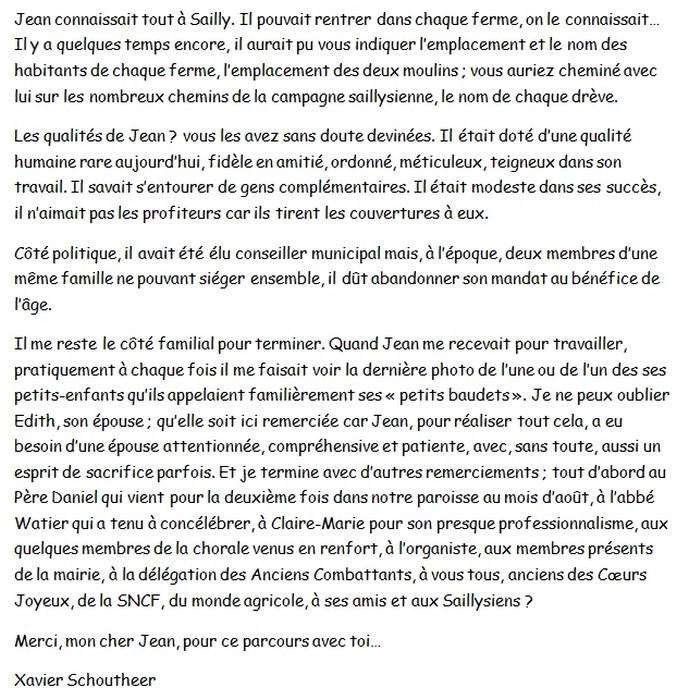 Jean connaissait tout à Sailly. Il pouvait rentrer dans chaque ferme, on le connaissait… Il y a quelques temps encore, il aurait pu vous indiquer l'emplacement et le nom des habitants de chaque ferme, l'emplacement des deux moulins ; vous auriez cheminé avec lui sur les nombreux chemins de la campagne saillysienne, le nom de chaque drève.

Les qualités de Jean ? vous les avez sans doute devinées. Il était doté d'une qualité humaine rare aujourd'hui, fidèle en amitié, ordonné, méticuleux, teigneux dans son travail. Il savait s'entourer de gens complémentaires. Il était modeste dans ses succès, il n'aimait pas les profiteurs car ils tirent les couvertures à eux.

Côté politique, il avait été élu conseiller municipal mais, à l'époque, deux membres d'une même famille ne pouvant siéger ensemble, il dût abandonner son mandat au bénéfice de l'âge.

Il me reste le côté familial pour terminer. Quand Jean me recevait pour travailler, pratiquement à chaque fois il me faisait voir la dernière photo de l'une ou de l'un des ses petits-enfants qu'ils appelaient familièrement ses « petits baudets ». Je ne peux oublier Edith, son épouse ; qu'elle soit ici remerciée car Jean, pour réaliser tout cela, a eu besoin d'une épouse attentionnée, compréhensive et patiente, avec, sans toute, aussi un esprit de sacrifice parfois. Et je termine avec d'autres remerciements ; tout d'abord au Père Daniel qui vient pour la deuxième fois dans notre paroisse au mois d'août, à l'abbé Watier qui a tenu à concélébrer, à Claire-Marie pour son presque professionnalisme, aux quelques membres de la chorale venus en renfort, à l'organiste, aux membres présents de la mairie, à la délégation des Anciens Combattants, à vous tous, anciens des Cœurs Joyeux, de la SNCF, du monde agricole, à ses amis et aux Saillysiens ?

Merci, mon cher Jean, pour ce parcours avec toi…

Xavier Schoutheer